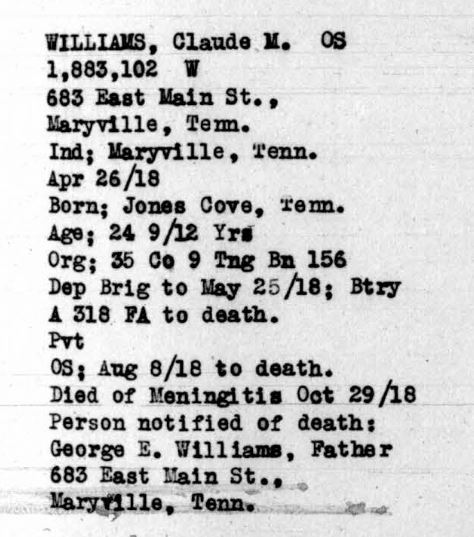 WILLIAMS, Claude M. OS
1,883,102 W
683 East Main St.,
Maryville, Tenn.
Ind; Maryville, Tenn.
Apr 26/18
Born; Jones Cove, Tenn.
Age; 24 9/12 Yrs
Org; 35 Co 9 Tng Bn 156
Dep Brig to May 25/18; Btry A 318 FA to death.
Pvt
OS; Aug 8/18 to death.
Died of Meningitis Oct 29/18
Person notified of death:
George E. Williams, Father
683 East Main St.,
Maryville, Tenn.